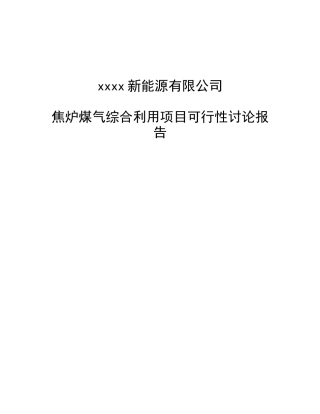 xxxx 新能源有限公司

焦炉煤气综合利用项目可行性讨论报告